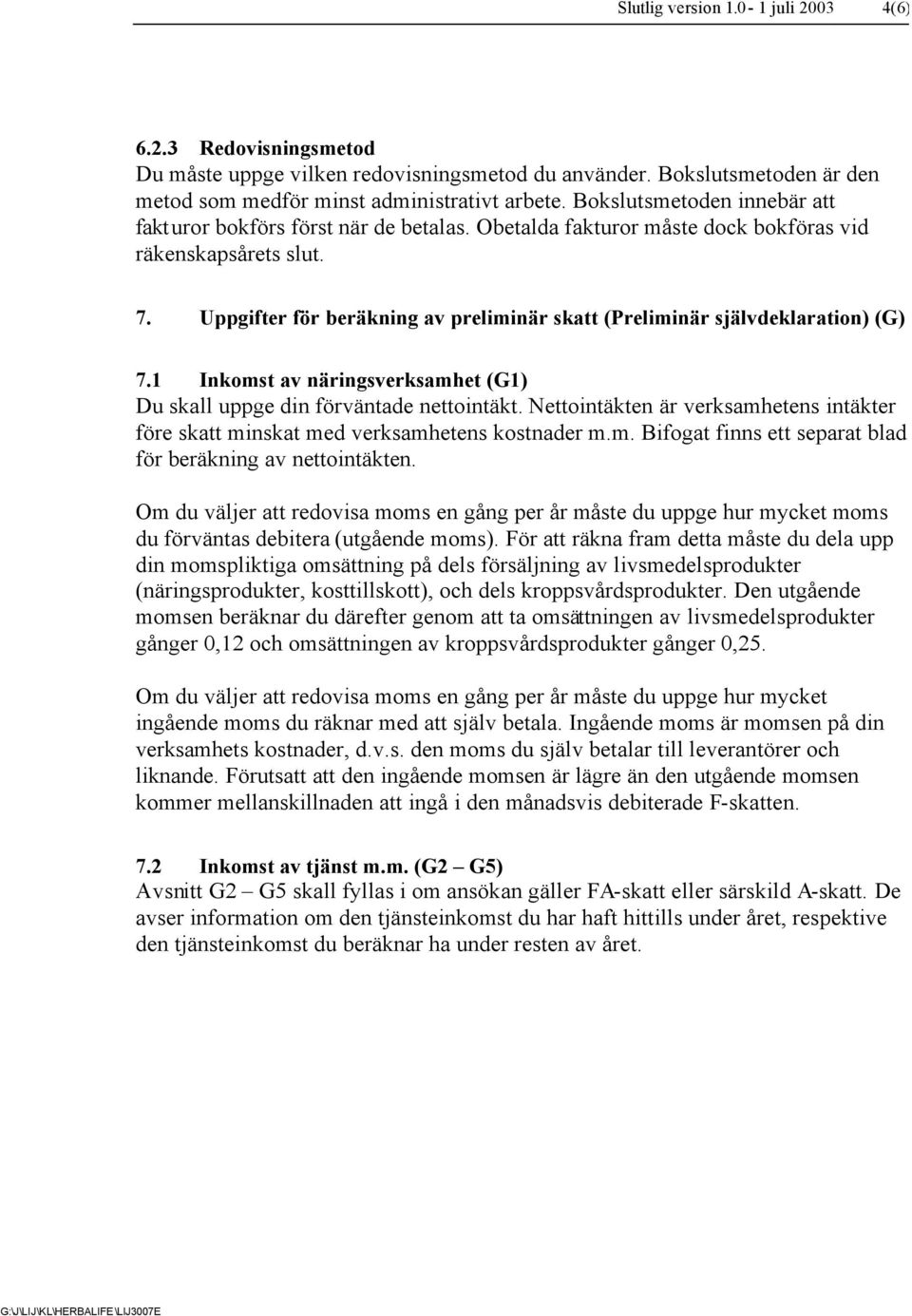 Slutlig version 1.0 - 1 juli 2003 4(6)

6.2.3 Redovisningsmetod
Du måste uppge vilken redovisningsmetod du använder. Bokslutsmetoden är den metod som medför minst administrativt arbete. Bokslutsmetoden innebär att fakturor bokförs först när de betalas. Obetalda fakturor måste dock bokföras vid räkenskapsårets slut.

7. Uppgifter för beräkning av preliminär skatt (Preliminär självdeklaration) (G)

7.1 Inkomst av näringsverksamhet (G1)
Du skall uppge din förväntade nettointäkt. Nettointäkten är verksamhetens intäkter före skatt minskat med verksamhetens kostnader m.m. Bifogat finns ett separat blad för beräkning av nettointäkten.

Om du väljer att redovisa moms en gång per år måste du uppge hur mycket moms du förväntas debitera (utgående moms). För att räkna fram detta måste du dela upp din momspliktiga omsättning på dels försäljning av livsmedelsprodukter (näringsprodukter, kosttillskott), och dels kroppsvårdsprodukter. Den utgående momsen beräknar du därefter genom att ta omsättningen av livsmedelsprodukter gånger 0,12 och omsättningen av kroppsvårdsprodukter gånger 0,25.

Om du väljer att redovisa moms en gång per år måste du uppge hur mycket ingående moms du räknar med att själv betala. Ingående moms är momsen på din verksamhets kostnader, d.v.s. den moms du själv betalar till leverantörer och liknande. Förutsatt att den ingående momsen är lägre än den utgående momsen kommer mellanskillnaden att ingå i den månadsvis debiterade F-skatten.

7.2 Inkomst av tjänst m.m. (G2 – G5)
Avsnitt G2 – G5 skall fyllas i om ansökan gäller FA-skatt eller särskild A-skatt. De avser information om den tjänsteinkomst du har haft hittills under året, respektive den tjänsteinkomst du beräknar ha under resten av året.

G:\J\LIJ\KL\HERBALIFE\LIJ3007E